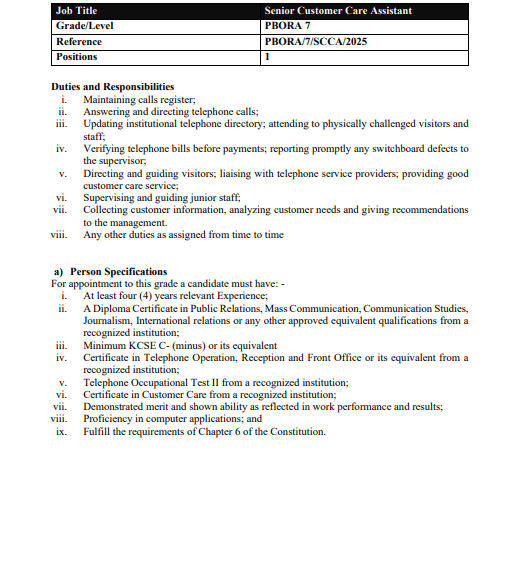 | Job Title | Senior Customer Care Assistant |
|---|---|
| Grade/Level | PBORA 7 |
| Reference | PBORA/7/SCCA/2025 |
| Positions | 1 |

Duties and Responsibilities
i. Maintaining calls register;
ii. Answering and directing telephone calls;
iii. Updating institutional telephone directory; attending to physically challenged visitors and staff;
iv. Verifying telephone bills before payments; reporting promptly any switchboard defects to the supervisor;
v. Directing and guiding visitors; liaising with telephone service providers; providing good customer care service;
vi. Supervising and guiding junior staff;
vii. Collecting customer information, analyzing customer needs and giving recommendations to the management.
viii. Any other duties as assigned from time to time

a) Person Specifications
For appointment to this grade a candidate must have: -
i. At least four (4) years relevant Experience;
ii. A Diploma Certificate in Public Relations, Mass Communication, Communication Studies, Journalism, International relations or any other approved equivalent qualifications from a recognized institution;
iii. Minimum KCSE C- (minus) or its equivalent
iv. Certificate in Telephone Operation, Reception and Front Office or its equivalent from a recognized institution;
v. Telephone Occupational Test II from a recognized institution;
vi. Certificate in Customer Care from a recognized institution;
vii. Demonstrated merit and shown ability as reflected in work performance and results;
viii. Proficiency in computer applications; and
ix. Fulfill the requirements of Chapter 6 of the Constitution.